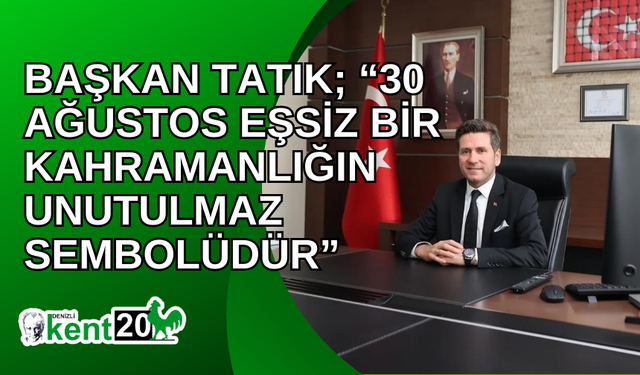 BAŞKAN TATIK; “30 AĞUSTOS EŞSİZ BİR KAHRAMANLIĞIN UNUTULMAZ SEMBOLÜDÜR”

DENİZLİ kent20